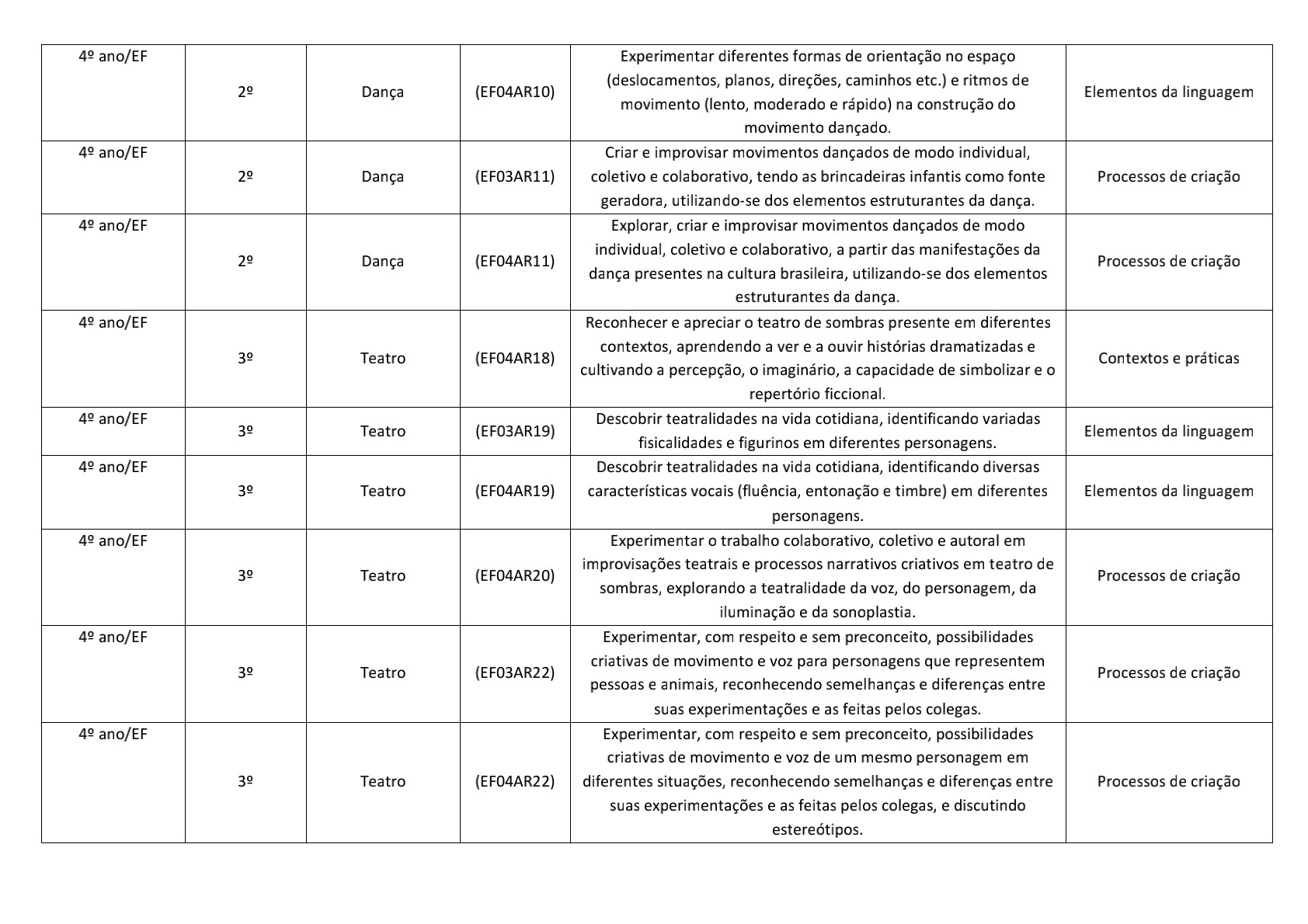 | 4º ano/EF | 2º | Dança | (EF04AR10) | Experimentar diferentes formas de orientação no espaço (deslocamentos, planos, direções, caminhos etc.) e ritmos de movimento (lento, moderado e rápido) na construção do movimento dançado. | Elementos da linguagem |
|---|---|---|---|---|---|
| 4º ano/EF | 2º | Dança | (EF03AR11) | Criar e improvisar movimentos dançados de modo individual, coletivo e colaborativo, tendo as brincadeiras infantis como fonte geradora, utilizando-se dos elementos estruturantes da dança. | Processos de criação |
| 4º ano/EF | 2º | Dança | (EF04AR11) | Explorar, criar e improvisar movimentos dançados de modo individual, coletivo e colaborativo, a partir das manifestações da dança presentes na cultura brasileira, utilizando-se dos elementos estruturantes da dança. | Processos de criação |
| 4º ano/EF | 3º | Teatro | (EF04AR18) | Reconhecer e apreciar o teatro de sombras presente em diferentes contextos, aprendendo a ver e a ouvir histórias dramatizadas e cultivando a percepção, o imaginário, a capacidade de simbolizar e o repertório ficcional. | Contextos e práticas |
| 4º ano/EF | 3º | Teatro | (EF03AR19) | Descobrir teatralidades na vida cotidiana, identificando variadas fisicalidades e figurinos em diferentes personagens. | Elementos da linguagem |
| 4º ano/EF | 3º | Teatro | (EF04AR19) | Descobrir teatralidades na vida cotidiana, identificando diversas características vocais (fluência, entonação e timbre) em diferentes personagens. | Elementos da linguagem |
| 4º ano/EF | 3º | Teatro | (EF04AR20) | Experimentar o trabalho colaborativo, coletivo e autoral em improvisações teatrais e processos narrativos criativos em teatro de sombras, explorando a teatralidade da voz, do personagem, da iluminação e da sonoplastia. | Processos de criação |
| 4º ano/EF | 3º | Teatro | (EF03AR22) | Experimentar, com respeito e sem preconceito, possibilidades criativas de movimento e voz para personagens que representem pessoas e animais, reconhecendo semelhanças e diferenças entre suas experimentações e as feitas pelos colegas. | Processos de criação |
| 4º ano/EF | 3º | Teatro | (EF04AR22) | Experimentar, com respeito e sem preconceito, possibilidades criativas de movimento e voz de um mesmo personagem em diferentes situações, reconhecendo semelhanças e diferenças entre suas experimentações e as feitas pelos colegas, e discutindo estereótipos. | Processos de criação |